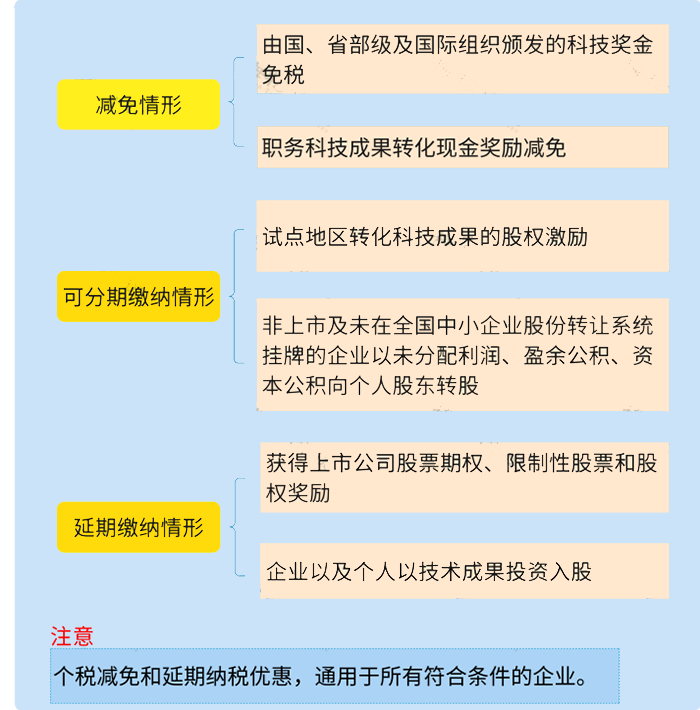 减免情形

由国、省部级及国际组织颁发的科技奖金免税

职务科技成果转化现金奖励减免

可分期缴纳情形

试点地区转化科技成果的股权激励

非上市及未在全国中小企业股份转让系统挂牌的企业以未分配利润、盈余公积、资本公积向个人股东转股

延期缴纳情形

获得上市公司股票期权、限制性股票和股权奖励

企业以及个人以技术成果投资入股

注意

个税减免和延期纳税优惠，通用于所有符合条件的企业。